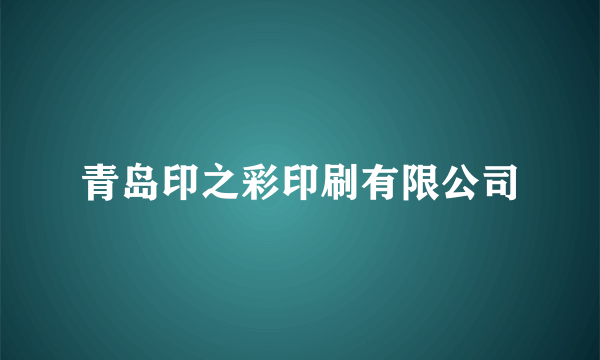 青岛印之彩印刷有限公司